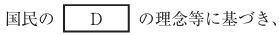 国民の D の理念等に基づき、